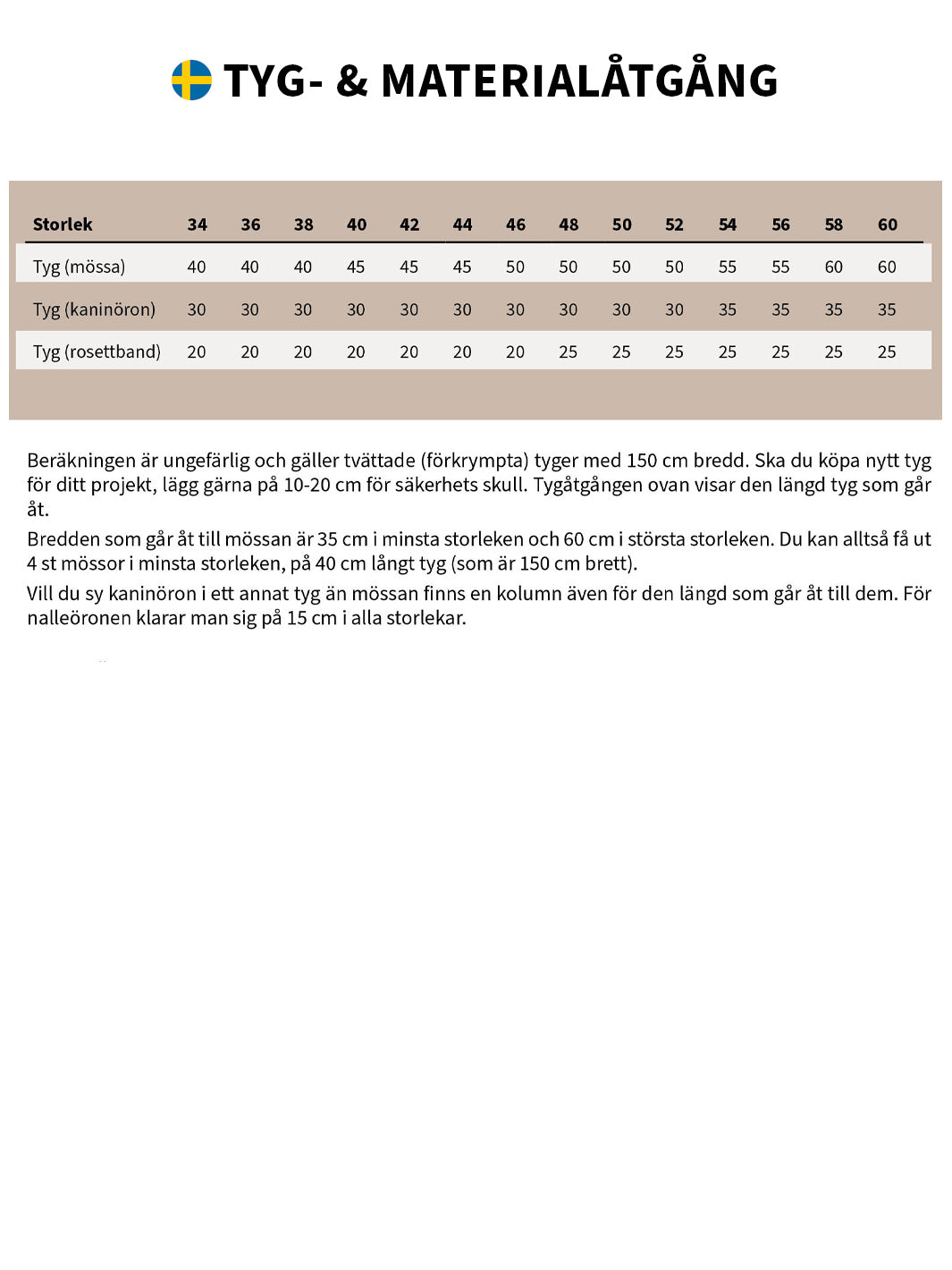 TYG- & MATERIALÅTGÅNG

| Storlek | 34 | 36 | 38 | 40 | 42 | 44 | 46 | 48 | 50 | 52 | 54 | 56 | 58 | 60 |
|---|---|---|---|---|---|---|---|---|---|---|---|---|---|---|
| Tyg (mössa) | 40 | 40 | 40 | 45 | 45 | 45 | 50 | 50 | 50 | 50 | 55 | 55 | 60 | 60 |
| Tyg (kaninöron) | 30 | 30 | 30 | 30 | 30 | 30 | 30 | 30 | 30 | 30 | 35 | 35 | 35 | 35 |
| Tyg (rosettband) | 20 | 20 | 20 | 20 | 20 | 20 | 20 | 25 | 25 | 25 | 25 | 25 | 25 | 25 |

Beräkningen är ungefärlig och gäller tvättade (förkrympta) tyger med 150 cm bredd. Ska du köpa nytt tyg för ditt projekt, lägg gärna på 10-20 cm för säkerhets skull. Tygåtgången ovan visar den längd tyg som går åt.

Bredden som går åt till mössan är 35 cm i minsta storleken och 60 cm i största storleken. Du kan alltså få ut 4 st mössor i minsta storleken, på 40 cm långt tyg (som är 150 cm brett).

Vill du sy kaninöron i ett annat tyg än mössan finns en kolumn även för den längd som går åt till dem. För nalleöronen klarar man sig på 15 cm i alla storlekar.